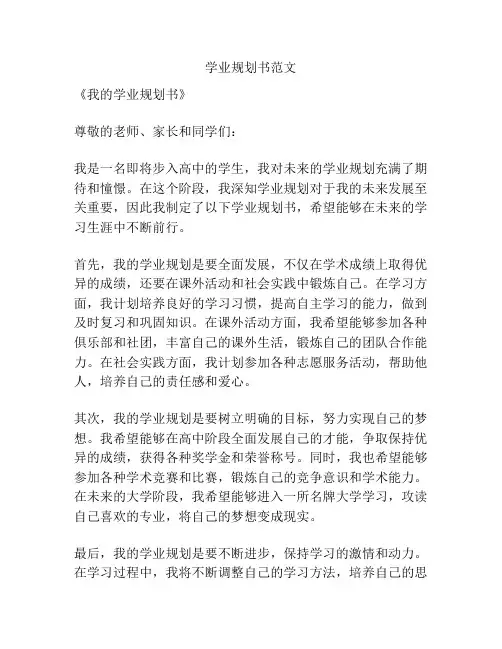 学业规划书范文

《我的学业规划书》

尊敬的老师、家长和同学们：

我是一名即将步入高中的学生，我对未来的学业规划充满了期待和憧憬。在这个阶段，我深知学业规划对于我的未来发展至关重要，因此我制定了以下学业规划书，希望能够在未来的学习生涯中不断前行。

首先，我的学业规划是要全面发展，不仅在学术成绩上取得优异的成绩，还要在课外活动和社会实践中锻炼自己。在学习方面，我计划培养良好的学习习惯，提高自主学习的能力，做到及时复习和巩固知识。在课外活动方面，我希望能够参加各种俱乐部和社团，丰富自己的课外生活，锻炼自己的团队合作能力。在社会实践方面，我计划参加各种志愿服务活动，帮助他人，培养自己的责任感和爱心。

其次，我的学业规划是要树立明确的目标，努力实现自己的梦想。我希望能够在高中阶段全面发展自己的才能，争取保持优异的成绩，获得各种奖学金和荣誉称号。同时，我也希望能够参加各种学术竞赛和比赛，锻炼自己的竞争意识和学术能力。在未来的大学阶段，我希望能够进入一所名牌大学学习，攻读自己喜欢的专业，将自己的梦想变成现实。

最后，我的学业规划是要不断进步，保持学习的激情和动力。在学习过程中，我将不断调整自己的学习方法，培养自己的思